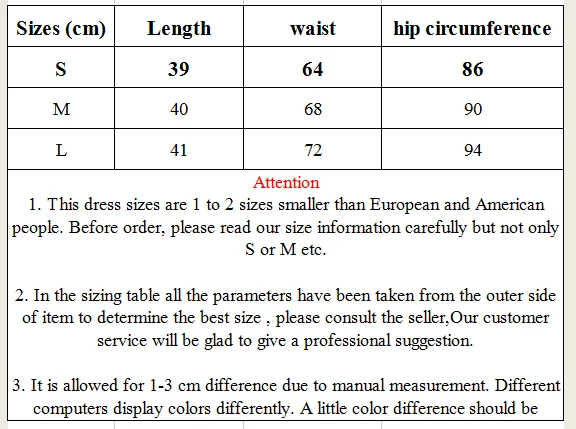 | Sizes (cm) | Length | waist | hip circumference |
|---|---|---|---|
| S | 39 | 64 | 86 |
| M | 40 | 68 | 90 |
| L | 41 | 72 | 94 |

Attention

1. This dress sizes are 1 to 2 sizes smaller than European and American people. Before order, please read our size information carefully but not only S or M etc.

2. In the sizing table all the parameters have been taken from the outer side of item to determine the best size , please consult the seller,Our customer service will be glad to give a professional suggestion.

3. It is allowed for 1-3 cm difference due to manual measurement. Different computers display colors differently. A little color difference should be